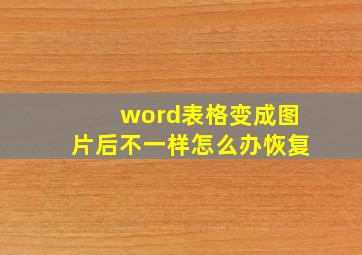 word表格变成图片后不一样怎么办恢复